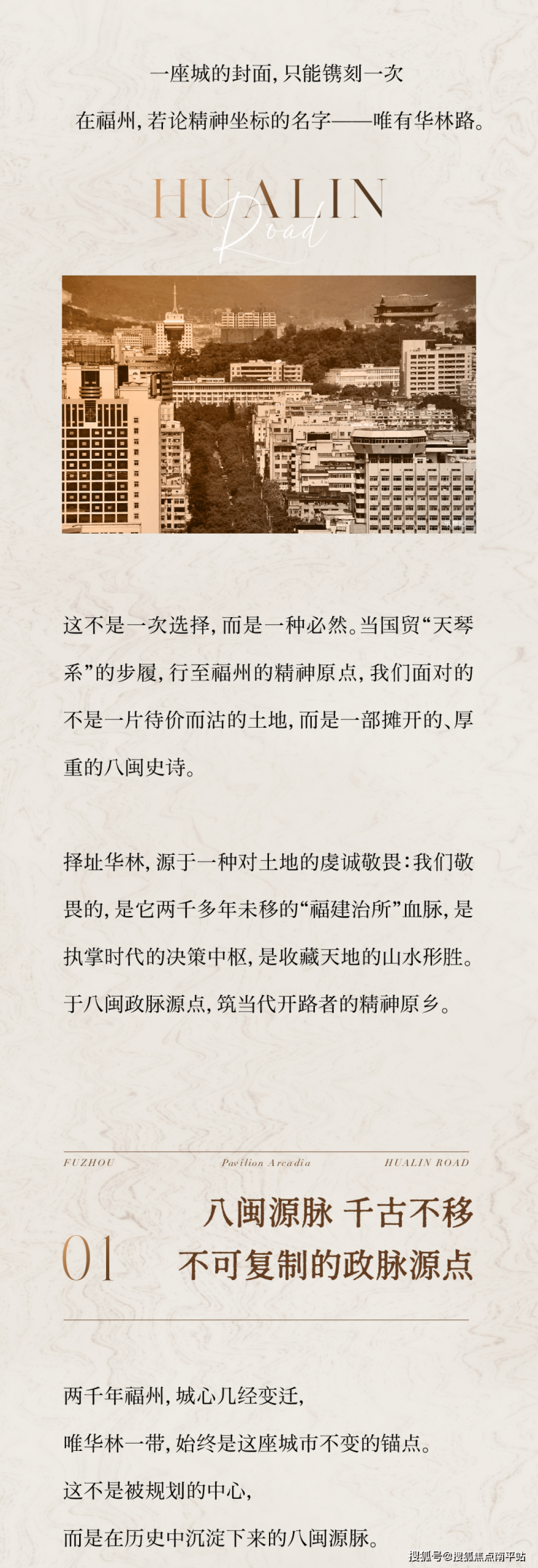 一座城的封面，只能镌刻一次

在福州，若论精神坐标的名字——唯有华林路。

HUALIN Road

这不是一次选择，而是一种必然。当国贸“天琴系”的步履，行至福州的精神原点，我们面对的不是一片待价而沽的土地，而是一部摊开的、厚重的八闽史诗。

择址华林，源于一种对土地的虔诚敬畏：我们敬畏的，是它两千多年未移的“福建治所”血脉，是执掌时代的决策中枢，是收藏天地的山水形胜。于八闽政脉源点，筑当代开路者的精神原乡。

FUZHOU Pavilion Arcadia HUALIN ROAD

01 八闽源脉 千古不移
不可复制的政脉源点

两千年福州，城心几经变迁，

唯华林一带，始终是这座城市不变的锚点。

这不是被规划的中心，

而是在历史中沉淀下来的八闽源脉。

搜狐号@搜狐焦点南平站